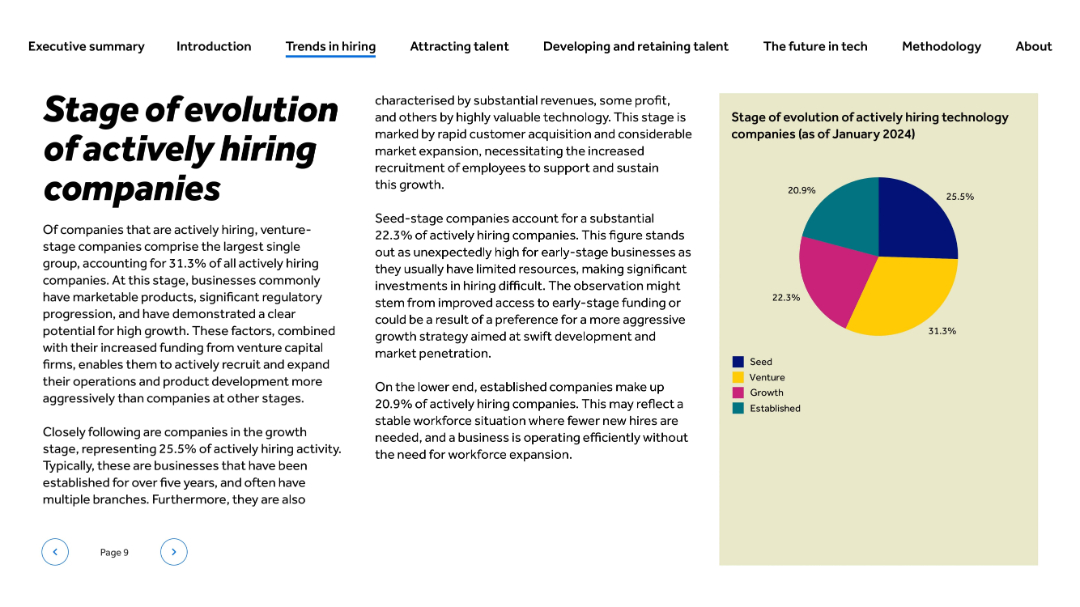 Executive summary Introduction Trends in hiring Attracting talent Developing and retaining talent The future in tech Methodology About

Stage of evolution of actively hiring companies

Of companies that are actively hiring, venture-stage companies comprise the largest single group, accounting for 31.3% of all actively hiring companies. At this stage, businesses commonly have marketable products, significant regulatory progression, and have demonstrated a clear potential for high growth. These factors, combined with their increased funding from venture capital firms, enables them to actively recruit and expand their operations and product development more aggressively than companies at other stages.

Closely following are companies in the growth stage, representing 25.5% of actively hiring activity. Typically, these are businesses that have been established for over five years, and often have multiple branches. Furthermore, they are also characterised by substantial revenues, some profit, and others by highly valuable technology. This stage is marked by rapid customer acquisition and considerable market expansion, necessitating the increased recruitment of employees to support and sustain this growth.

Seed-stage companies account for a substantial 22.3% of actively hiring companies. This figure stands out as unexpectedly high for early-stage businesses as they usually have limited resources, making significant investments in hiring difficult. The observation might stem from improved access to early-stage funding or could be a result of a preference for a more aggressive growth strategy aimed at swift development and market penetration.

On the lower end, established companies make up 20.9% of actively hiring companies. This may reflect a stable workforce situation where fewer new hires are needed, and a business is operating efficiently without the need for workforce expansion.

Stage of evolution of actively hiring technology companies (as of January 2024)

20.9%
25.5%
22.3%
31.3%

Seed
Venture
Growth
Established

Page 9